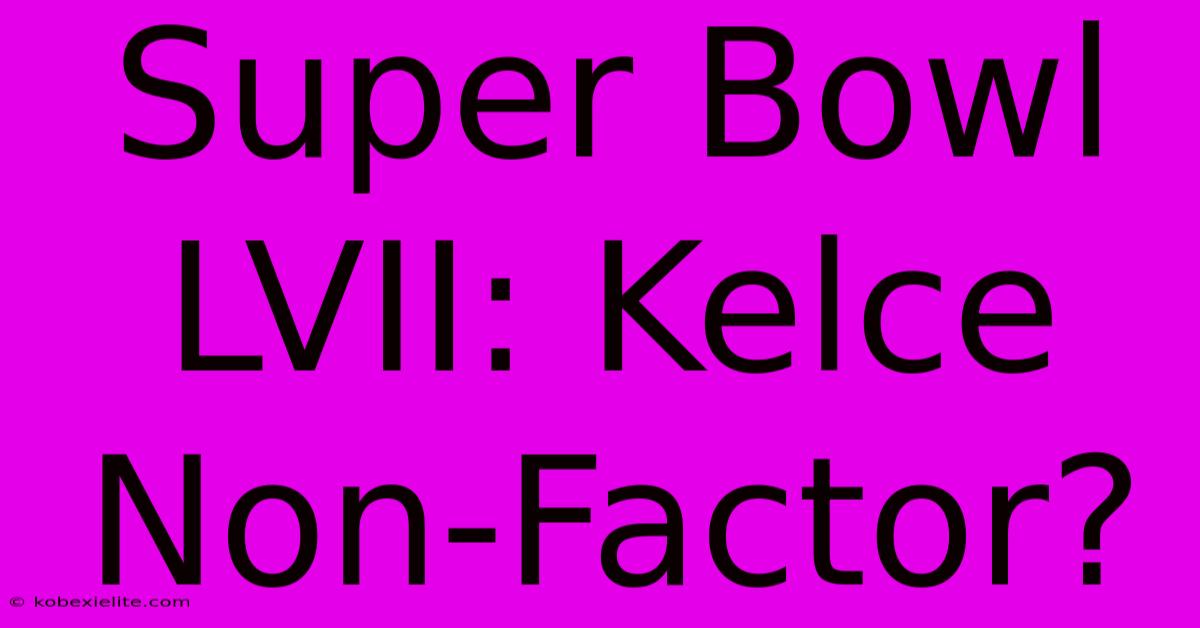 Super Bowl LVII: Kelce Non-Factor?

© kobexielite.com